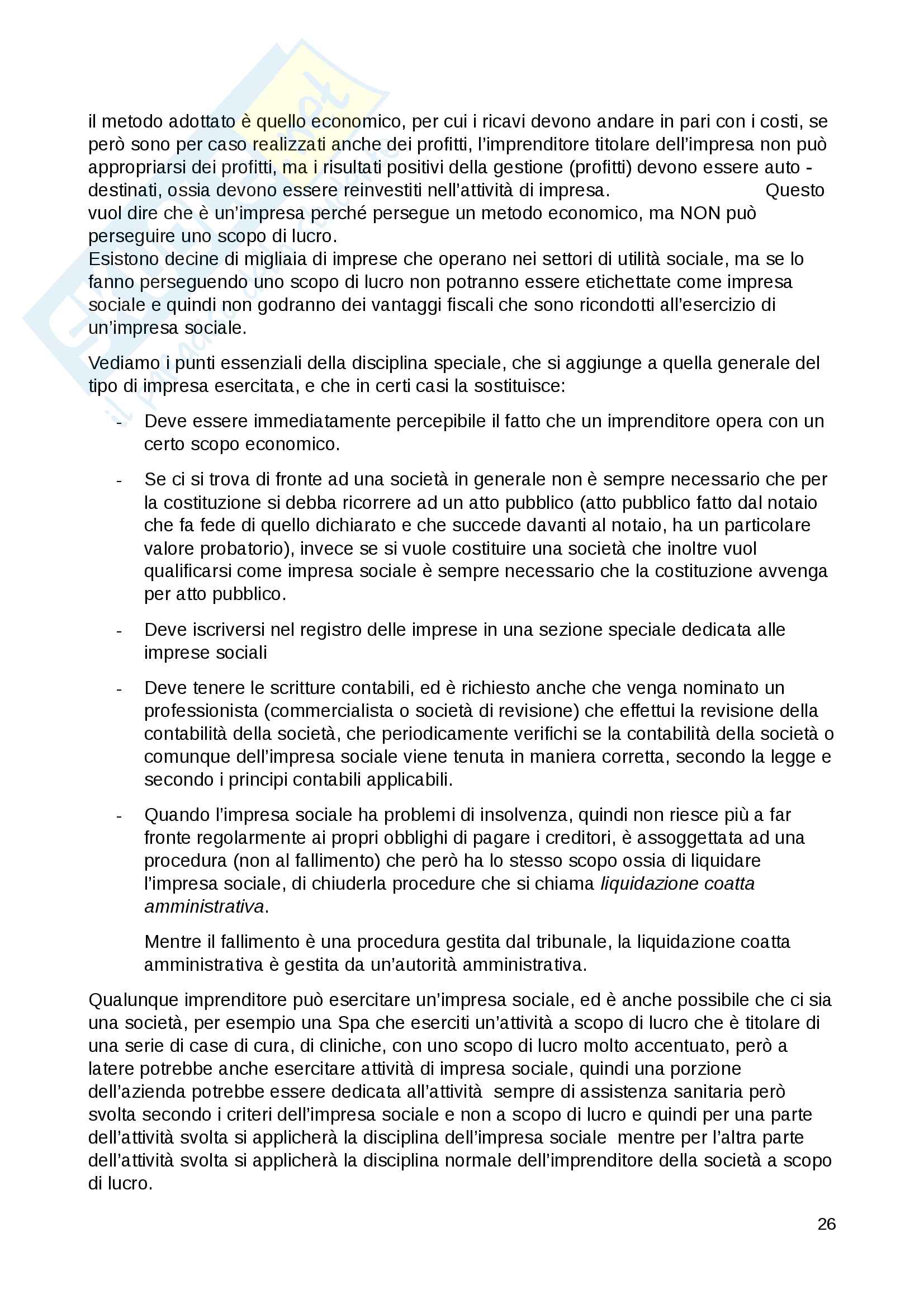 il metodo adottato è quello economico, per cui i ricavi devono andare in pari con i costi, se però sono per caso realizzati anche dei profitti, l'imprenditore titolare dell'impresa non può appropriarsi dei profitti, ma i risultati positivi della gestione (profitti) devono essere auto - destinati, ossia devono essere reinvestiti nell'attività di impresa. Questo vuol dire che è un'impresa perché persegue un metodo economico, ma NON può perseguire uno scopo di lucro.
Esistono decine di migliaia di imprese che operano nei settori di utilità sociale, ma se lo fanno perseguendo uno scopo di lucro non potranno essere etichettate come impresa sociale e quindi non godranno dei vantaggi fiscali che sono ricondotti all'esercizio di un'impresa sociale.

Vediamo i punti essenziali della disciplina speciale, che si aggiunge a quella generale del tipo di impresa esercitata, e che in certi casi la sostituisce:

- Deve essere immediatamente percepibile il fatto che un imprenditore opera con un certo scopo economico.

- Se ci si trova di fronte ad una società in generale non è sempre necessario che per la costituzione si debba ricorrere ad un atto pubblico (atto pubblico fatto dal notaio che fa fede di quello dichiarato e che succede davanti al notaio, ha un particolare valore probatorio), invece se si vuole costituire una società che inoltre vuol qualificarsi come impresa sociale è sempre necessario che la costituzione avvenga per atto pubblico.

- Deve iscriversi nel registro delle imprese in una sezione speciale dedicata alle imprese sociali

- Deve tenere le scritture contabili, ed è richiesto anche che venga nominato un professionista (commercialista o società di revisione) che effettui la revisione della contabilità della società, che periodicamente verifichi se la contabilità della società o comunque dell'impresa sociale viene tenuta in maniera corretta, secondo la legge e secondo i principi contabili applicabili.

- Quando l'impresa sociale ha problemi di insolvenza, quindi non riesce più a far fronte regolarmente ai propri obblighi di pagare i creditori, è assoggettata ad una procedura (non al fallimento) che però ha lo stesso scopo ossia di liquidare l'impresa sociale, di chiuderla procedure che si chiama liquidazione coatta amministrativa.

Mentre il fallimento è una procedura gestita dal tribunale, la liquidazione coatta amministrativa è gestita da un'autorità amministrativa.

Qualunque imprenditore può esercitare un'impresa sociale, ed è anche possibile che ci sia una società, per esempio una Spa che eserciti un'attività a scopo di lucro che è titolare di una serie di case di cura, di cliniche, con uno scopo di lucro molto accentuato, però a latere potrebbe anche esercitare attività di impresa sociale, quindi una porzione dell'azienda potrebbe essere dedicata all'attività sempre di assistenza sanitaria però svolta secondo i criteri dell'impresa sociale e non a scopo di lucro e quindi per una parte dell'attività svolta si applicherà la disciplina dell'impresa sociale mentre per l'altra parte dell'attività svolta si applicherà la disciplina normale dell'imprenditore della società a scopo di lucro.

26